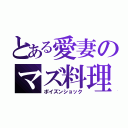 とある愛妻のマズ料理

ポイズンショック